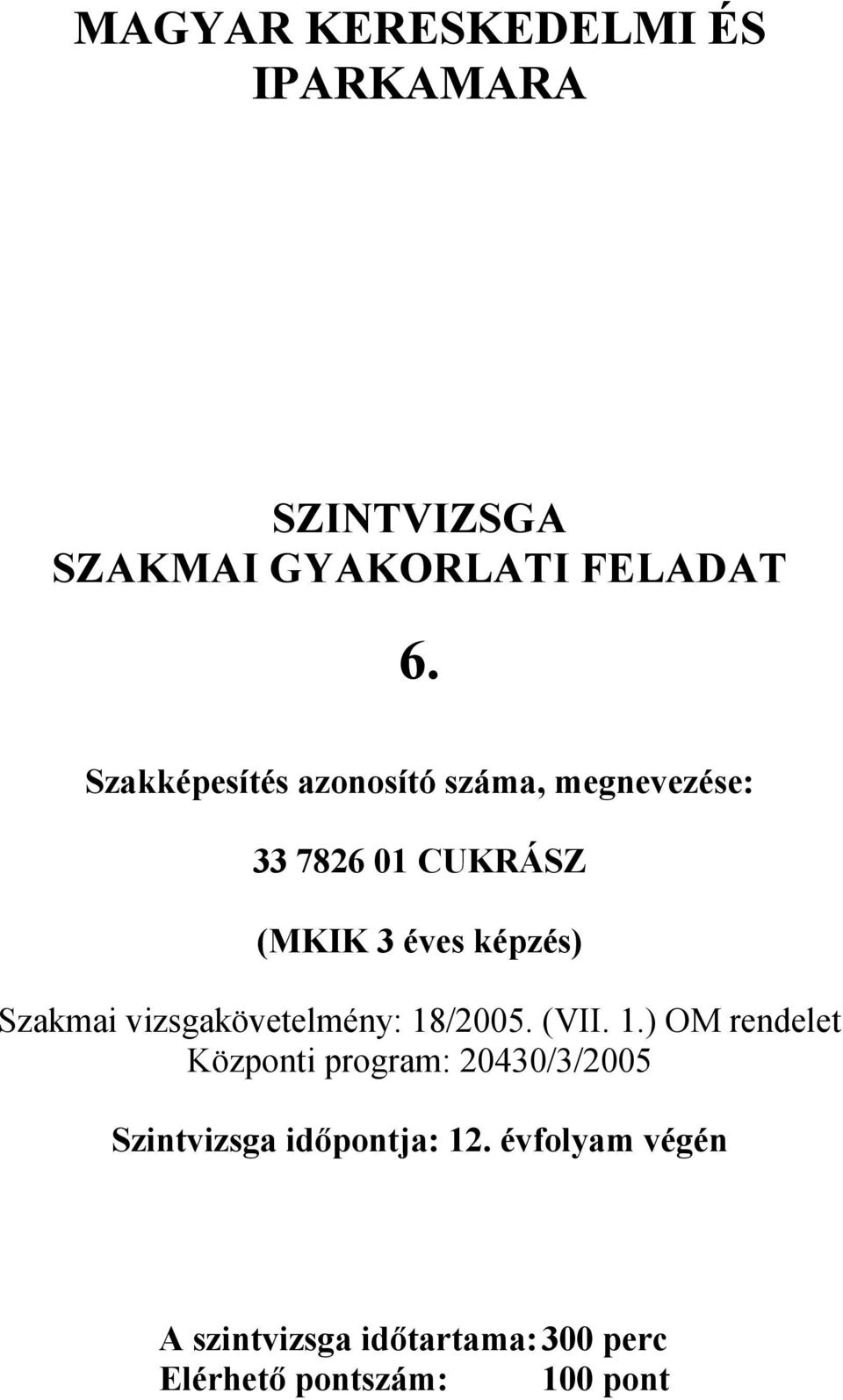 MAGYAR KERESKEDELMI ÉS IPARKAMARA

SZINTVIZSGA
SZAKMAI GYAKORLATI FELADAT

6.

Szakképesítés azonosító száma, megnevezése:

33 7826 01 CUKRÁSZ

(MKIK 3 éves képzés)

Szakmai vizsgakövetelmény: 18/2005. (VII. 1.) OM rendelet
Központi program: 20430/3/2005

Szintvizsga időpontja: 12. évfolyam végén

A szintvizsga időtartama: 300 perc
Elérhető pontszám: 100 pont